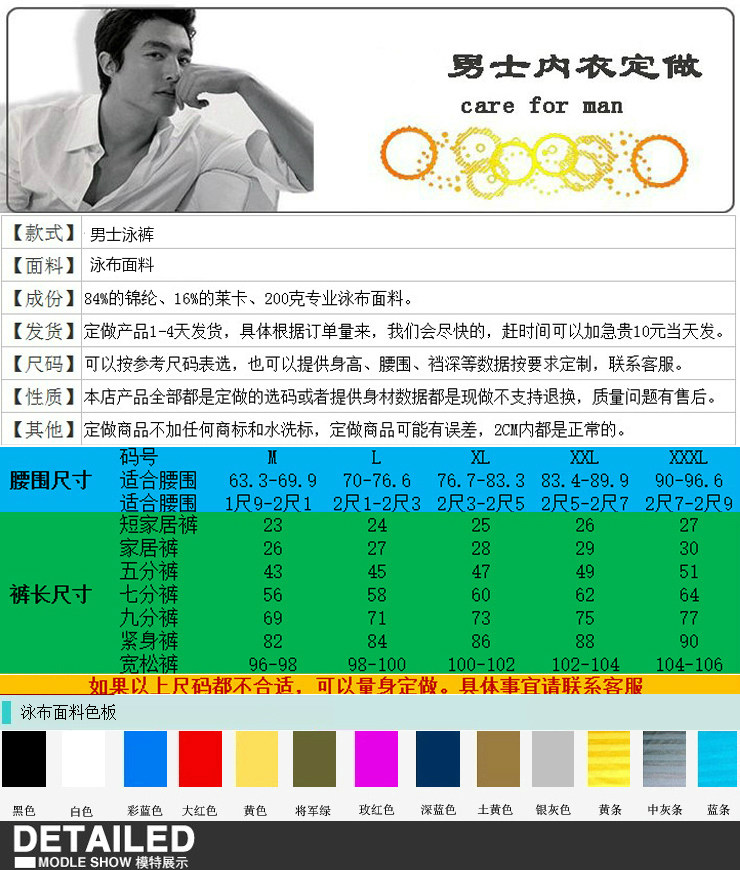 男士内衣定做
care for man

【款式】 男士泳裤

【面料】 泳布面料

【成份】 84%的锦纶、16%的莱卡、200克专业泳布面料。

【发货】 定做产品1-4天发货，具体根据订单量来，我们会尽快的，赶时间可以加急贵10元当天发。

【尺码】 可以按参考尺码表选，也可以提供身高、腰围、裆深等数据按要求定制，联系客服。

【性质】 本店产品全部都是定做的选码或者提供身材数据都是现做不支持退换，质量问题有售后。

【其他】 定做商品不加任何商标和水洗标，定做商品可能有误差，2CM内都是正常的。

| 腰围尺寸 | 码号 | M | L | XL | XXL | XXXL |
|---|---|---|---|---|---|---|
|  | 适合腰围 | 63.3-69.9 | 70-76.6 | 76.7-83.3 | 83.4-89.9 | 90-96.6 |
|  | 适合腰围 | 1尺9-2尺1 | 2尺1-2尺3 | 2尺3-2尺5 | 2尺5-2尺7 | 2尺7-2尺9 |
| 裤长尺寸 | 短家居裤 | 23 | 24 | 25 | 26 | 27 |
|  | 家居裤 | 26 | 27 | 28 | 29 | 30 |
|  | 五分裤 | 43 | 45 | 47 | 49 | 51 |
|  | 七分裤 | 56 | 58 | 60 | 62 | 64 |
|  | 九分裤 | 69 | 71 | 73 | 75 | 77 |
|  | 紧身裤 | 82 | 84 | 86 | 88 | 90 |
|  | 宽松裤 | 96-98 | 98-100 | 100-102 | 102-104 | 104-106 |

如果以上尺码都不合适，可以量身定做。具体事宜请联系客服

泳布面料色板

黑色 白色 彩蓝色 大红色 黄色 将军绿 玫红色 深蓝色 土黄色 银灰色 黄条 中灰条 蓝条

DETAILED
MODLE SHOW 模特展示